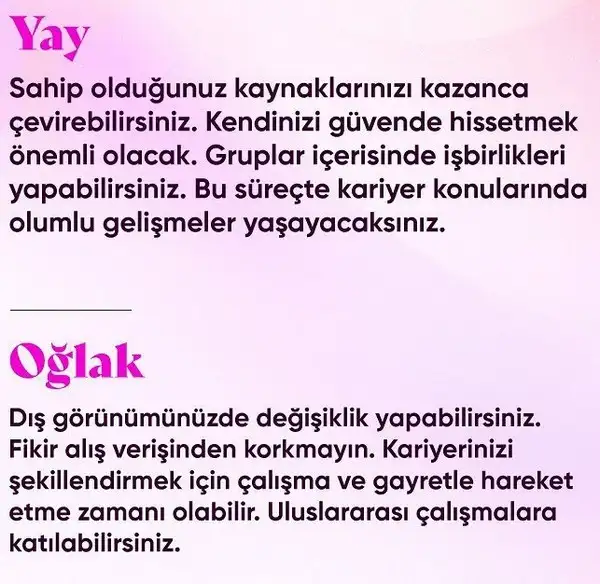 Yay

Sahip olduğunuz kaynaklarınızı kazanca çevirebilirsiniz. Kendinizi güvende hissetmek önemli olacak. Gruplar içerisinde işbirlikleri yapabilirsiniz. Bu süreçte kariyer konularında olumlu gelişmeler yaşayacaksınız.

Oğlak

Dış görünümünüzde değişiklik yapabilirsiniz. Fikir alış verişinden korkmayın. Kariyerinizi şekillendirmek için çalışma ve gayretle hareket etme zamanı olabilir. Uluslararası çalışmalara katılabilirsiniz.